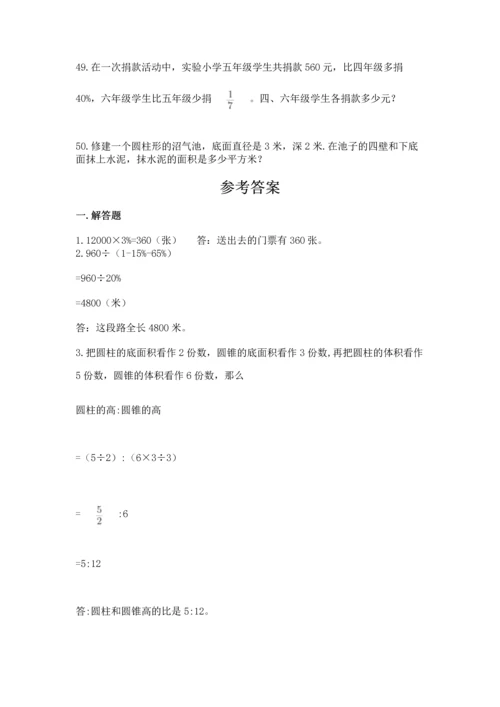 49. 在一次捐款活动中，实验小学五年级学生共捐款 560 元，比四年级多捐 40%，六年级学生比五年级少捐 $\frac{1}{7}$ 。四、六年级学生各捐款多少元？

50. 修建一个圆柱形的沼气池，底面直径是 3 米，深 2 米. 在池子的四壁和下底面抹上水泥，抹水泥的面积是多少平方米？

参考答案

一. 解答题

1. 12000×3%=360（张）　答：送出去的门票有 360 张。
2. 960÷（1-15%-65%）

=960÷20%

=4800（米）

答：这段路全长 4800 米。

3. 把圆柱的底面积看作 2 份数，圆锥的底面积看作 3 份数, 再把圆柱的体积看作 5 份数，圆锥的体积看作 6 份数，那么

圆柱的高:圆锥的高

=（5÷2）:（6×3÷3）

= $\frac{5}{2}$ :6

=5:12

答:圆柱和圆锥高的比是 5:12。